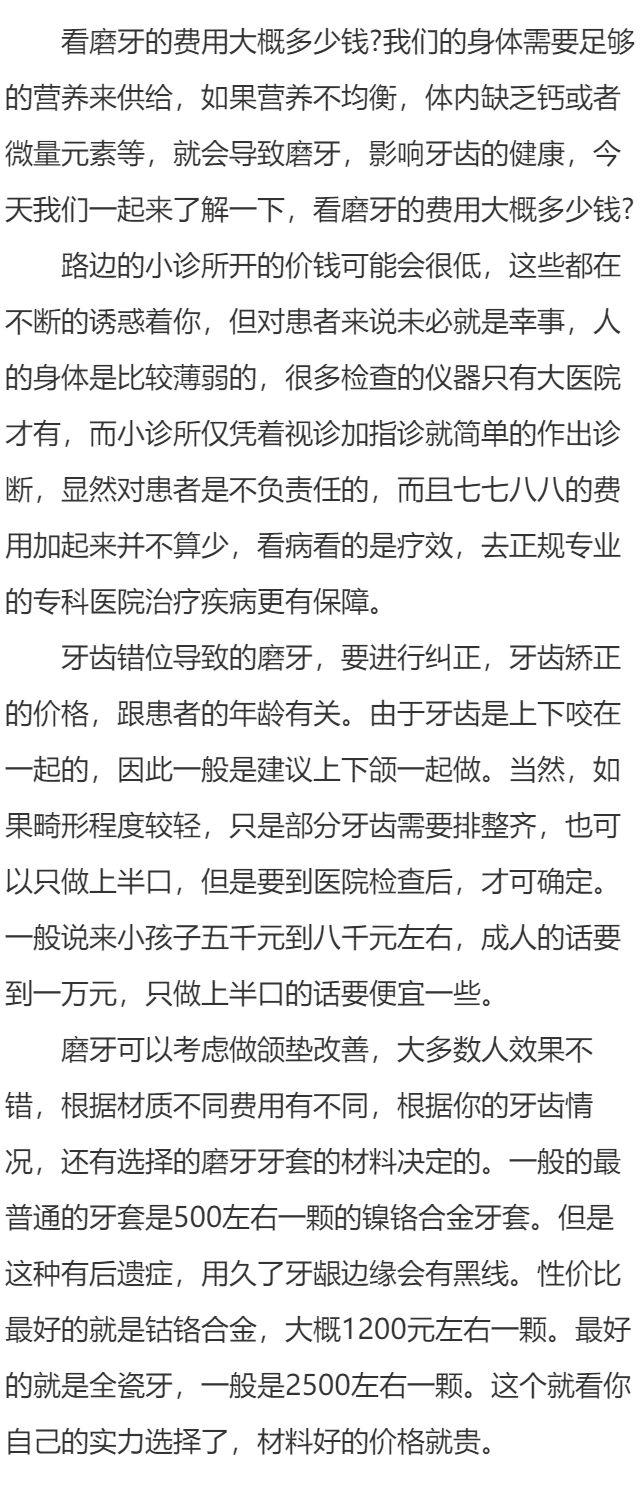 看磨牙的费用大概多少钱?我们的身体需要足够的营养来供给，如果营养不均衡，体内缺乏钙或者微量元素等，就会导致磨牙，影响牙齿的健康，今天我们一起来了解一下，看磨牙的费用大概多少钱?

路边的小诊所开的价钱可能会很低，这些都在不断的诱惑着你，但对患者来说未必就是幸事，人的身体是比较薄弱的，很多检查的仪器只有大医院才有，而小诊所仅凭着视诊加指诊就简单的作出诊断，显然对患者是不负责任的，而且七七八八的费用加起来并不算少，看病看的是疗效，去正规专业的专科医院治疗疾病更有保障。

牙齿错位导致的磨牙，要进行纠正，牙齿矫正的价格，跟患者的年龄有关。由于牙齿是上下咬在一起的，因此一般是建议上下颌一起做。当然，如果畸形程度较轻，只是部分牙齿需要排整齐，也可以只做上半口，但是要到医院检查后，才可确定。一般说来小孩子五千元到八千元左右，成人的话要到一万元，只做上半口的话要便宜一些。

磨牙可以考虑做颌垫改善，大多数人效果不错，根据材质不同费用有不同，根据你的牙齿情况，还有选择的磨牙牙套的材料决定的。一般的最普通的牙套是500左右一颗的镍铬合金牙套。但是这种有后遗症，用久了牙龈边缘会有黑线。性价比最好的就是钴铬合金，大概1200元左右一颗。最好的就是全瓷牙，一般是2500左右一颗。这个就看你自己的实力选择了，材料好的价格就贵。